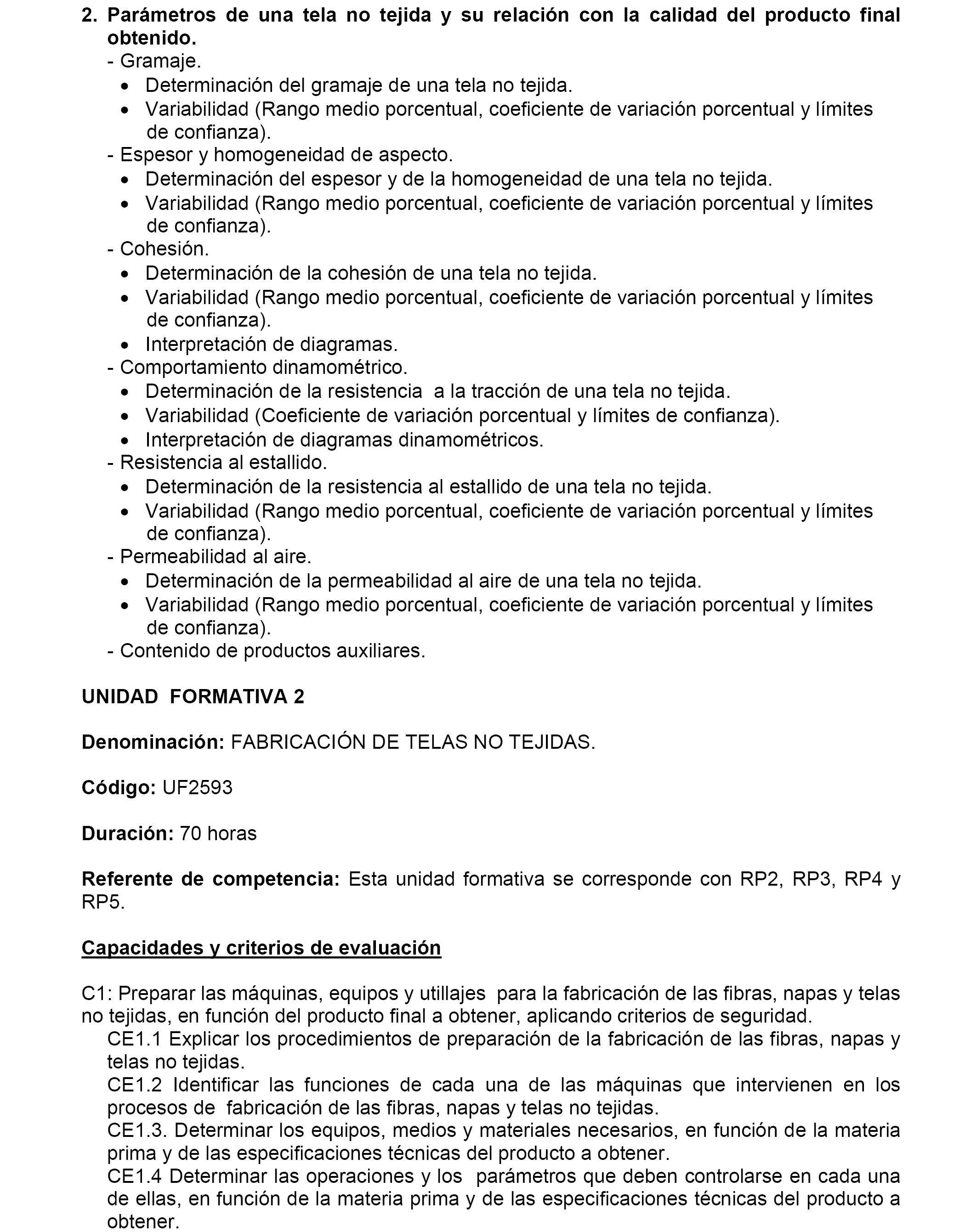 2. Parámetros de una tela no tejida y su relación con la calidad del producto final obtenido.
- Gramaje.
• Determinación del gramaje de una tela no tejida.
• Variabilidad (Rango medio porcentual, coeficiente de variación porcentual y límites de confianza).
- Espesor y homogeneidad de aspecto.
• Determinación del espesor y de la homogeneidad de una tela no tejida.
• Variabilidad (Rango medio porcentual, coeficiente de variación porcentual y límites de confianza).
- Cohesión.
• Determinación de la cohesión de una tela no tejida.
• Variabilidad (Rango medio porcentual, coeficiente de variación porcentual y límites de confianza).
• Interpretación de diagramas.
- Comportamiento dinamométrico.
• Determinación de la resistencia a la tracción de una tela no tejida.
• Variabilidad (Coeficiente de variación porcentual y límites de confianza).
• Interpretación de diagramas dinamométricos.
- Resistencia al estallido.
• Determinación de la resistencia al estallido de una tela no tejida.
• Variabilidad (Rango medio porcentual, coeficiente de variación porcentual y límites de confianza).
- Permeabilidad al aire.
• Determinación de la permeabilidad al aire de una tela no tejida.
• Variabilidad (Rango medio porcentual, coeficiente de variación porcentual y límites de confianza).
- Contenido de productos auxiliares.

UNIDAD FORMATIVA 2

Denominación: FABRICACIÓN DE TELAS NO TEJIDAS.

Código: UF2593

Duración: 70 horas

Referente de competencia: Esta unidad formativa se corresponde con RP2, RP3, RP4 y RP5.

Capacidades y criterios de evaluación

C1: Preparar las máquinas, equipos y utillajes para la fabricación de las fibras, napas y telas no tejidas, en función del producto final a obtener, aplicando criterios de seguridad.
CE1.1 Explicar los procedimientos de preparación de la fabricación de las fibras, napas y telas no tejidas.
CE1.2 Identificar las funciones de cada una de las máquinas que intervienen en los procesos de fabricación de las fibras, napas y telas no tejidas.
CE1.3. Determinar los equipos, medios y materiales necesarios, en función de la materia prima y de las especificaciones técnicas del producto a obtener.
CE1.4 Determinar las operaciones y los parámetros que deben controlarse en cada una de ellas, en función de la materia prima y de las especificaciones técnicas del producto a obtener.